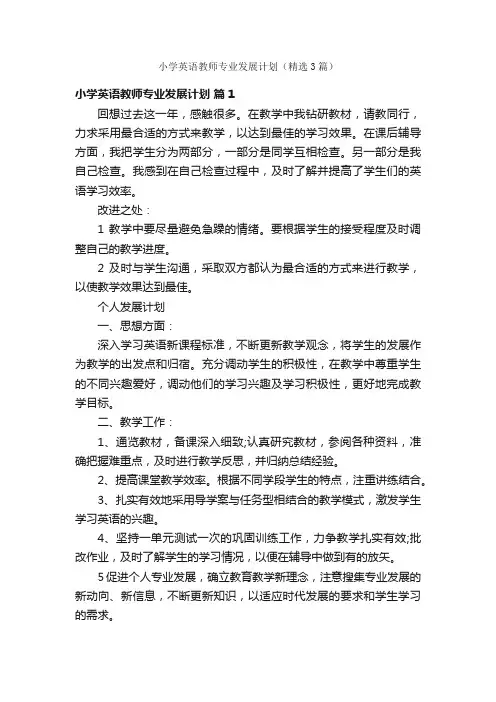 小学英语教师专业发展计划（精选3篇）

小学英语教师专业发展计划 篇1

回想过去这一年，感触很多。在教学中我钻研教材，请教同行，力求采用最合适的方式来教学，以达到最佳的学习效果。在课后辅导方面，我把学生分为两部分，一部分是同学互相检查。另一部分是我自己检查。我感到在自己检查过程中，及时了解并提高了学生们的英语学习效率。

改进之处：

1 教学中要尽量避免急躁的情绪。要根据学生的接受程度及时调整自己的教学进度。

2 及时与学生沟通，采取双方都认为最合适的方式来进行教学，以使教学效果达到最佳。

个人发展计划

一、思想方面：

深入学习英语新课程标准，不断更新教学观念，将学生的发展作为教学的出发点和归宿。充分调动学生的积极性，在教学中尊重学生的不同兴趣爱好，调动他们的学习兴趣及学习积极性，更好地完成教学目标。

二、教学工作：

1、通览教材，备课深入细致;认真研究教材，参阅各种资料，准确把握难重点，及时进行教学反思，并归纳总结经验。

2、提高课堂教学效率。根据不同学段学生的特点，注重讲练结合。

3、扎实有效地采用导学案与任务型相结合的教学模式，激发学生学习英语的兴趣。

4、坚持一单元测试一次的巩固训练工作，力争教学扎实有效;批改作业，及时了解学生的学习情况，以便在辅导中做到有的放矢。

5 促进个人专业发展，确立教育教学新理念，注意搜集专业发展的新动向、新信息，不断更新知识，以适应时代发展的要求和学生学习的需求。